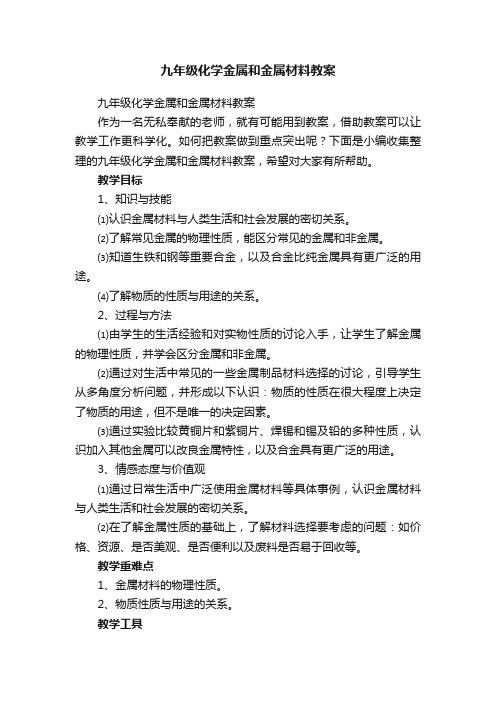 九年级化学金属和金属材料教案

九年级化学金属和金属材料教案

作为一名无私奉献的老师，就有可能用到教案，借助教案可以让教学工作更科学化。如何把教案做到重点突出呢？下面是小编收集整理的九年级化学金属和金属材料教案，希望对大家有所帮助。

教学目标

1、知识与技能

⑴认识金属材料与人类生活和社会发展的密切关系。

⑵了解常见金属的物理性质，能区分常见的金属和非金属。

⑶知道生铁和钢等重要合金，以及合金比纯金属具有更广泛的用途。

⑷了解物质的性质与用途的关系。

2、过程与方法

⑴由学生的生活经验和对实物性质的讨论入手，让学生了解金属的物理性质，并学会区分金属和非金属。

⑵通过对生活中常见的一些金属制品材料选择的讨论，引导学生从多角度分析问题，并形成以下认识：物质的性质在很大程度上决定了物质的用途，但不是唯一的决定因素。

⑶通过实验比较黄铜片和紫铜片、焊锡和锡及铅的多种性质，认识加入其他金属可以改良金属特性，以及合金具有更广泛的用途。

3、情感态度与价值观

⑴通过日常生活中广泛使用金属材料等具体事例，认识金属材料与人类生活和社会发展的密切关系。

⑵在了解金属性质的基础上，了解材料选择要考虑的问题：如价格、资源、是否美观、是否便利以及废料是否易于回收等。

教学重难点

1、金属材料的物理性质。

2、物质性质与用途的关系。

教学工具